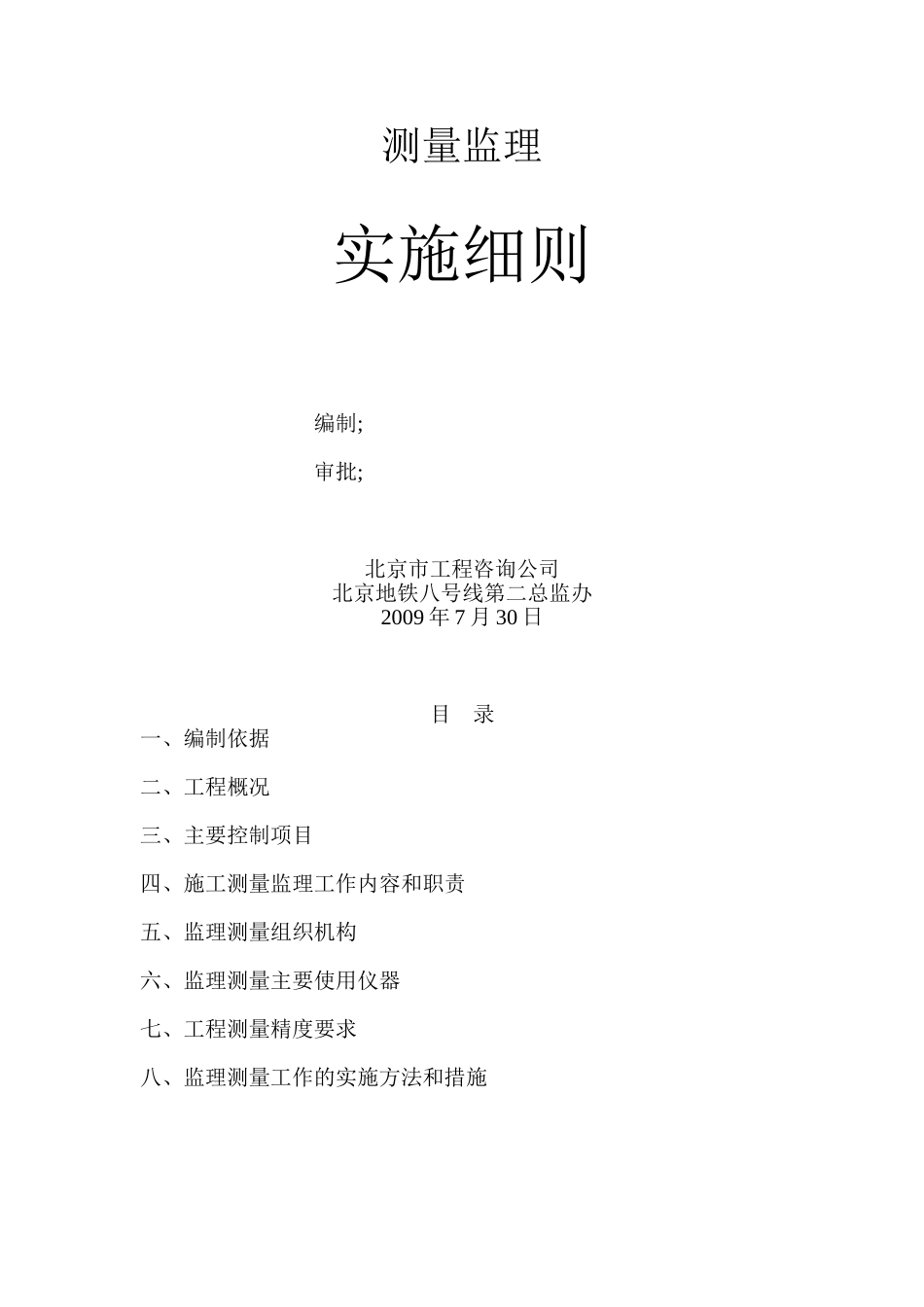 测量监理

实施细则

编制;

审批;

北京市工程咨询公司
北京地铁八号线第二总监办
2009 年 7 月 30 日

目 录

一、编制依据

二、工程概况

三、主要控制项目

四、施工测量监理工作内容和职责

五、监理测量组织机构

六、监理测量主要使用仪器

七、工程测量精度要求

八、监理测量工作的实施方法和措施